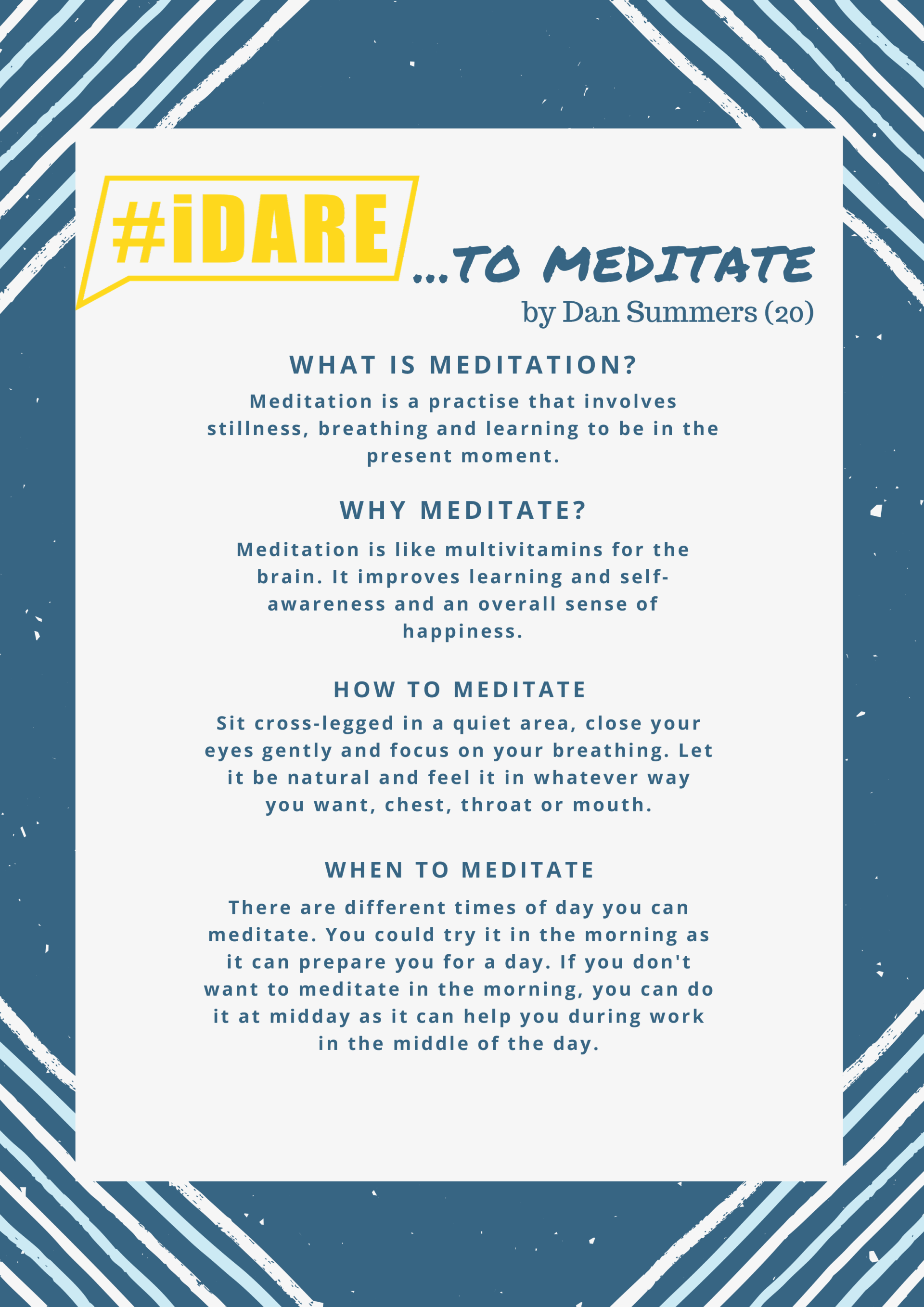 #iDARE

...TO MEDITATE

by Dan Summers (20)

WHAT IS MEDITATION?

Meditation is a practise that involves stillness, breathing and learning to be in the present moment.

WHY MEDITATE?

Meditation is like multivitamins for the brain. It improves learning and self-awareness and an overall sense of happiness.

HOW TO MEDITATE

Sit cross-legged in a quiet area, close your eyes gently and focus on your breathing. Let it be natural and feel it in whatever way you want, chest, throat or mouth.

WHEN TO MEDITATE

There are different times of day you can meditate. You could try it in the morning as it can prepare you for a day. If you don't want to meditate in the morning, you can do it at midday as it can help you during work in the middle of the day.